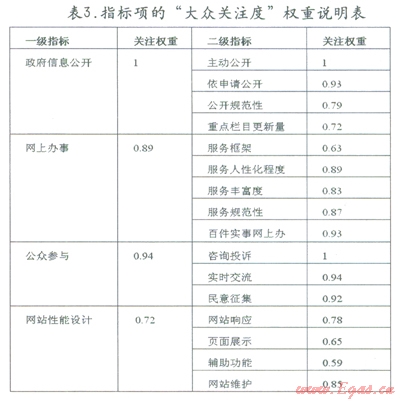 表3.指标项的“大众关注度”权重说明表

| 一级指标 | 关注权重 | 二级指标 | 关注权重 |
|---|---|---|---|
| 政府信息公开 | 1 | 主动公开 | 1 |
| | | 依申请公开 | 0.93 |
| | | 公开规范性 | 0.79 |
| | | 重点栏目更新量 | 0.72 |
| 网上办事 | 0.89 | 服务框架 | 0.63 |
| | | 服务人性化程度 | 0.89 |
| | | 服务丰富度 | 0.83 |
| | | 服务规范性 | 0.87 |
| | | 百件实事网上办 | 0.93 |
| 公众参与 | 0.94 | 咨询投诉 | 1 |
| | | 实时交流 | 0.94 |
| | | 民意征集 | 0.92 |
| 网站性能设计 | 0.72 | 网站响应 | 0.78 |
| | | 页面展示 | 0.65 |
| | | 辅助功能 | 0.59 |
| | | 网站维护 | 0.85 |

www.Egas.cn